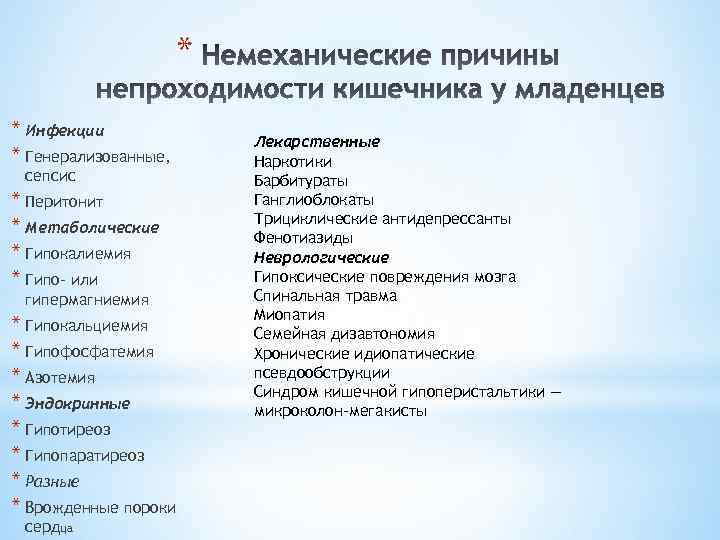 * Немеханические причины непроходимости кишечника у младенцев

* Инфекции
* Генерализованные, сепсис
* Перитонит
* Метаболические
* Гипокалиемия
* Гипо- или гипермагниемия
* Гипокальциемия
* Гипофосфатемия
* Азотемия
* Эндокринные
* Гипотиреоз
* Гипопаратиреоз
* Разные
* Врожденные пороки сердца

Лекарственные
Наркотики
Барбитураты
Ганглиоблокаты
Трициклические антидепрессанты
Фенотиазиды
Неврологические
Гипоксические повреждения мозга
Спинальная травма
Миопатия
Семейная дизавтономия
Хронические идиопатические псевдообструкции
Синдром кишечной гипоперистальтики — микроколон-мегакисты